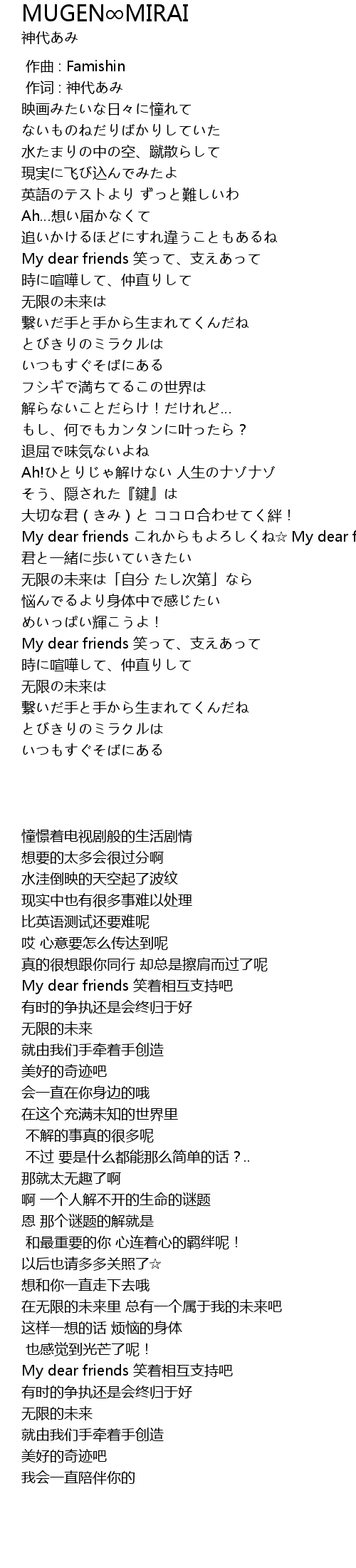 MUGEN∞MIRAI
神代あみ

作曲 : Famishin
作词 : 神代あみ
映画みたいな日々に憧れて
ないものねだりばかりしていた
水たまりの中の空、蹴散らして
現実に飞び込んでみたよ
英語のテストより ずっと難しいわ
Ah...想い届かなくて
追いかけるほどにすれ違うこともあるね
My dear friends 笑って、支えあって
時に喧嘩して、仲直りして
无限の未来は
繋いだ手と手から生まれてくんだね
とびきりのミラクルは
いつもすぐそばにある
フシギで満ちてるこの世界は
解らないことだらけ！だけれど...
もし、何でもカンタンに叶ったら？
退屈で味気ないよね
Ah!ひとりじゃ解けない 人生のナゾナゾ
そう、隠された『鍵』は
大切な君（きみ）と ココロ合わせてく絆！
My dear friends これからもよろしくね☆ My dear f
君と一緒に歩いていきたい
无限の未来は「自分 たし次第」なら
悩んでるより身体中で感じたい
めいっぱい輝こうよ！
My dear friends 笑って、支えあって
時に喧嘩して、仲直りして
无限の未来は
繋いだ手と手から生まれてくんだね
とびきりのミラクルは
いつもすぐそばにある

憧憬着电视剧般的生活剧情
想要的太多会很过分啊
水洼倒映的天空起了波纹
现实中也有很多事难以处理
比英语测试还要难呢
哎 心意要怎么传达到呢
真的很想跟你同行 却总是擦肩而过了呢
My dear friends 笑着相互支持吧
有时的争执还是会终归于好
无限的未来
就由我们手牵着手创造
美好的奇迹吧
会一直在你身边的哦
在这个充满未知的世界里
不解的事真的很多呢
不过 要是什么都能那么简单的话？..
那就太无趣了啊
啊 一个人解不开的生命的谜题
恩 那个谜题的解就是
和最重要的你 心连着心的羁绊呢！
以后也请多多关照了☆
想和你一直走下去哦
在无限的未来里 总有一个属于我的未来吧
这样一想的话 烦恼的身体
也感觉到光芒了呢！
My dear friends 笑着相互支持吧
有时的争执还是会终归于好
无限的未来
就由我们手牵着手创造
美好的奇迹吧
我会一直陪伴你的